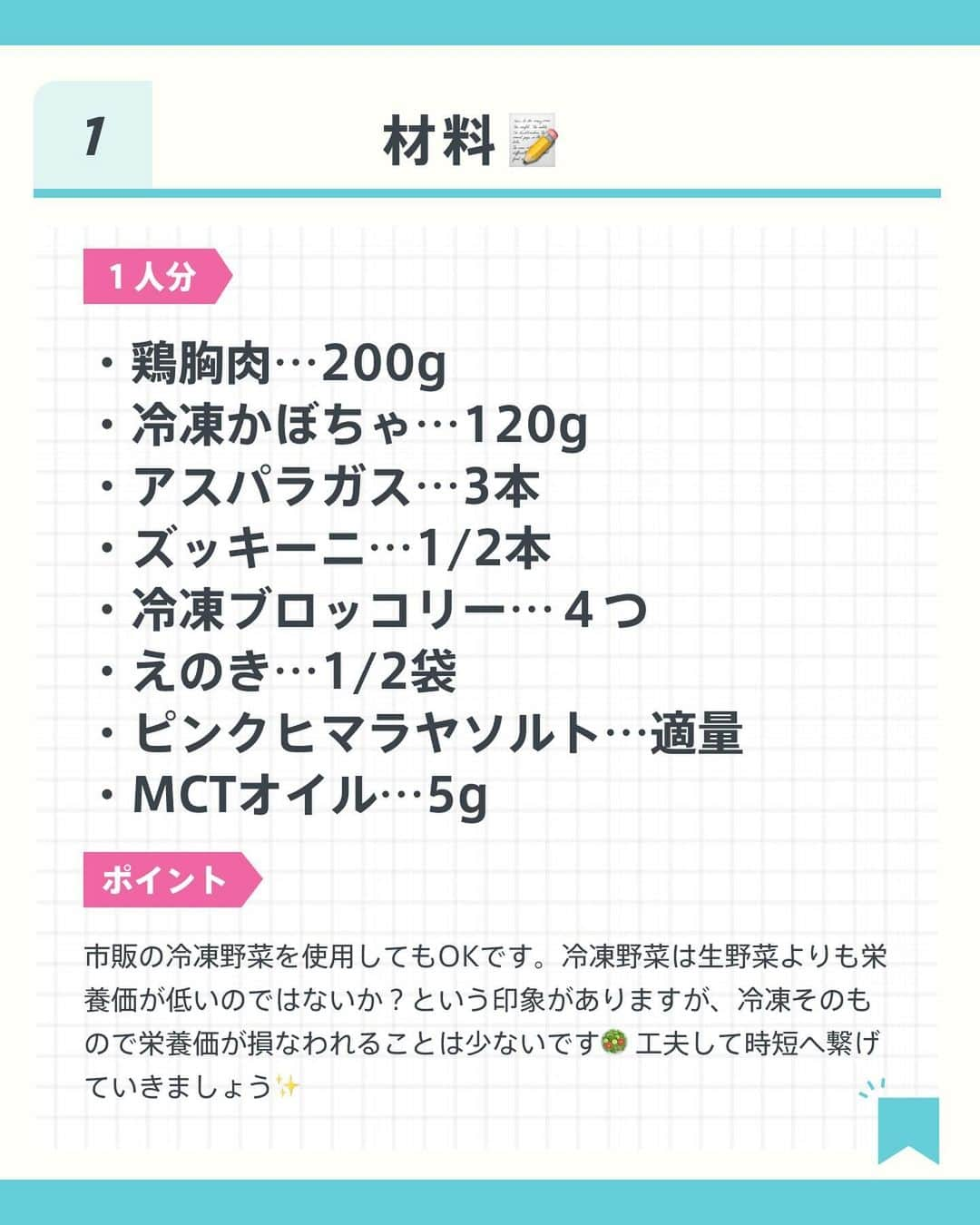 1

材料📝

1人分

・鶏胸肉…200g
・冷凍かぼちゃ…120g
・アスパラガス…3本
・ズッキーニ…1/2本
・冷凍ブロッコリー…４つ
・えのき…1/2袋
・ピンクヒマラヤソルト…適量
・MCTオイル…5g

ポイント

市販の冷凍野菜を使用してもOKです。冷凍野菜は生野菜よりも栄養価が低いのではないか？という印象がありますが、冷凍そのもので栄養価が損なわれることは少ないです🥗 工夫して時短へ繋げていきましょう✨